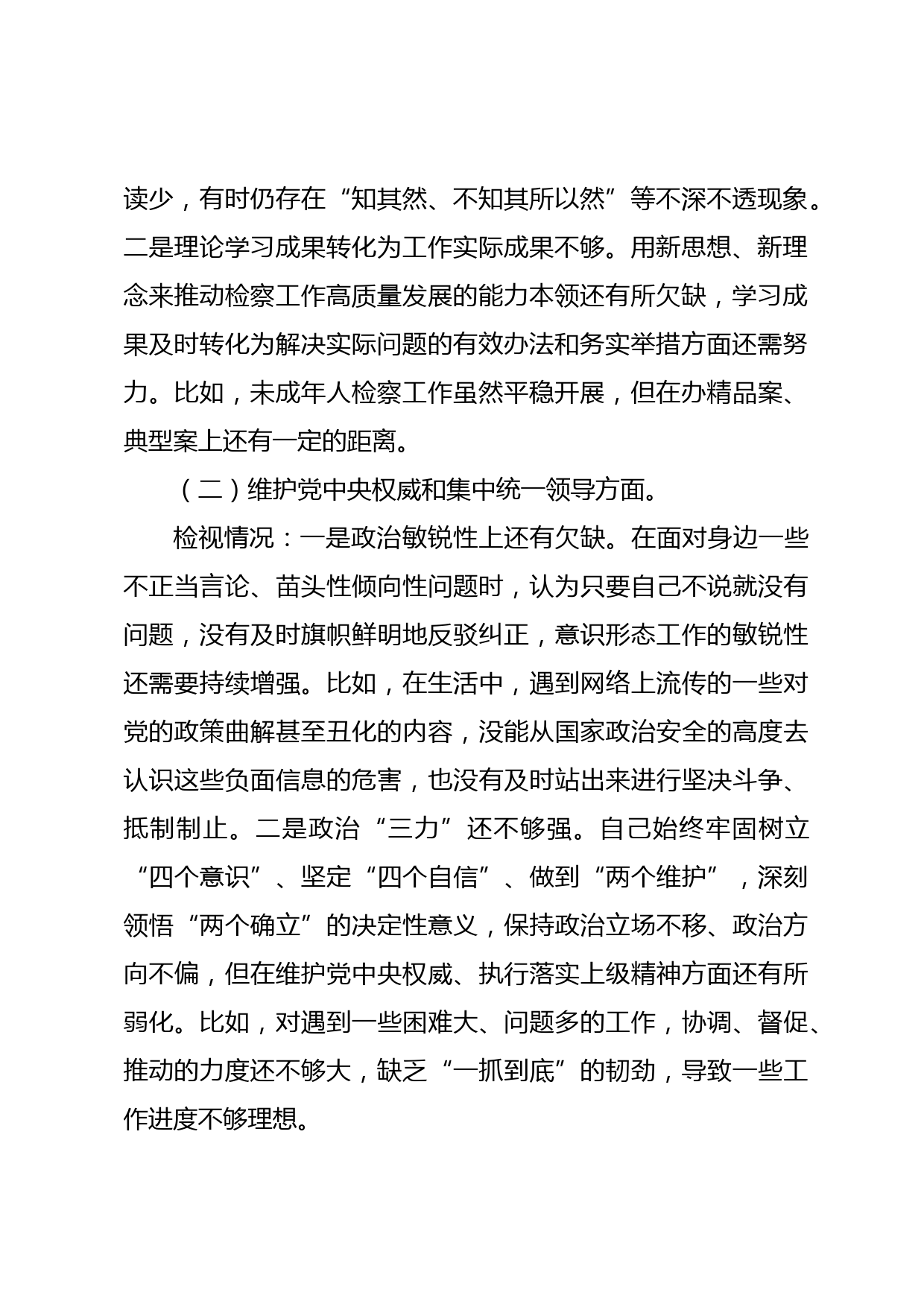 读少，有时仍存在“知其然、不知其所以然”等不深不透现象。二是理论学习成果转化为工作实际成果不够。用新思想、新理念来推动检察工作高质量发展的能力本领还有所欠缺，学习成果及时转化为解决实际问题的有效办法和务实举措方面还需努力。比如，未成年人检察工作虽然平稳开展，但在办精品案、典型案上还有一定的距离。

（二）维护党中央权威和集中统一领导方面。

检视情况：一是政治敏锐性上还有欠缺。在面对身边一些不正当言论、苗头性倾向性问题时，认为只要自己不说就没有问题，没有及时旗帜鲜明地反驳纠正，意识形态工作的敏锐性还需要持续增强。比如，在生活中，遇到网络上流传的一些对党的政策曲解甚至丑化的内容，没能从国家政治安全的高度去认识这些负面信息的危害，也没有及时站出来进行坚决斗争、抵制制止。二是政治“三力”还不够强。自己始终牢固树立“四个意识”、坚定“四个自信”、做到“两个维护”，深刻领悟“两个确立”的决定性意义，保持政治立场不移、政治方向不偏，但在维护党中央权威、执行落实上级精神方面还有所弱化。比如，对遇到一些困难大、问题多的工作，协调、督促、推动的力度还不够大，缺乏“一抓到底”的韧劲，导致一些工作进度不够理想。